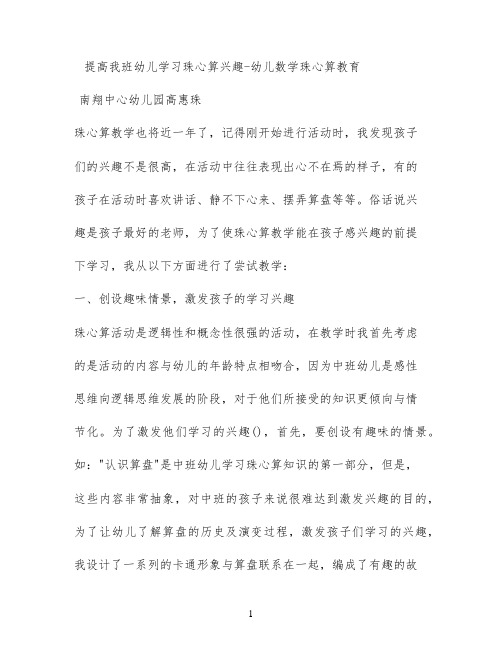 提高我班幼儿学习珠心算兴趣-幼儿数学珠心算教育

南翔中心幼儿园高惠珠

珠心算教学也将近一年了，记得刚开始进行活动时，我发现孩子们的兴趣不是很高，在活动中往往表现出心不在焉的样子，有的孩子在活动时喜欢讲话、静不下心来、摆弄算盘等等。俗话说兴趣是孩子最好的老师，为了使珠心算教学能在孩子感兴趣的前提下学习，我从以下方面进行了尝试教学：

一、创设趣味情景，激发孩子的学习兴趣

珠心算活动是逻辑性和概念性很强的活动，在教学时我首先考虑的是活动的内容与幼儿的年龄特点相吻合，因为中班幼儿是感性思维向逻辑思维发展的阶段，对于他们所接受的知识更倾向与情节化。为了激发他们学习的兴趣()，首先，要创设有趣味的情景。如："认识算盘"是中班幼儿学习珠心算知识的第一部分，但是，这些内容非常抽象，对中班的孩子来说很难达到激发兴趣的目的，为了让幼儿了解算盘的历史及演变过程，激发孩子们学习的兴趣，我设计了一系列的卡通形象与算盘联系在一起，编成了有趣的故

1